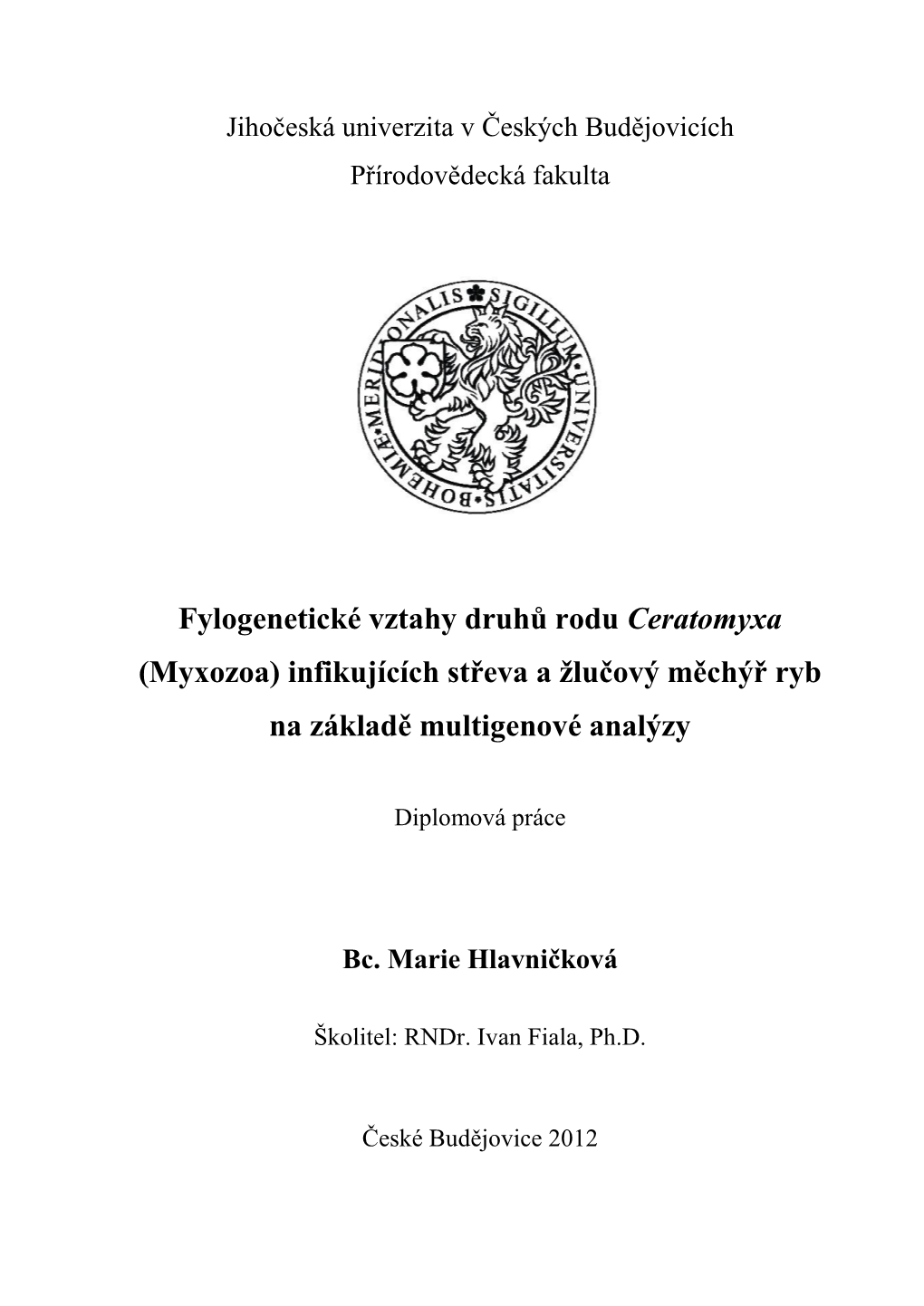 Jihočeská univerzita v Českých Budějovicích
Přírodovědecká fakulta

SIGILLUM UNIVERSITATIS BOHEMIAE MERIDIONALIS

Fylogenetické vztahy druhů rodu Ceratomyxa (Myxozoa) infikujících střeva a žlučový měchýř ryb na základě multigenové analýzy

Diplomová práce

Bc. Marie Hlavničková

Školitel: RNDr. Ivan Fiala, Ph.D.

České Budějovice 2012